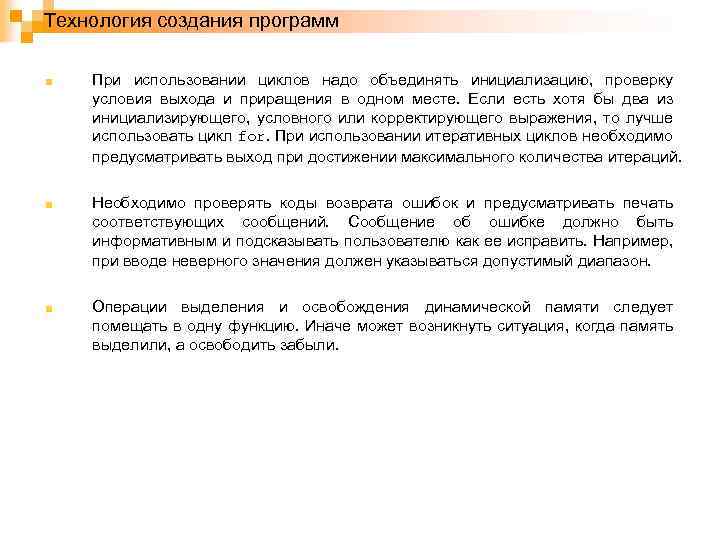 Технология создания программ

При использовании циклов надо объединять инициализацию, проверку условия выхода и приращения в одном месте. Если есть хотя бы два из инициализирующего, условного или корректирующего выражения, то лучше использовать цикл for. При использовании итеративных циклов необходимо предусматривать выход при достижении максимального количества итераций.

Необходимо проверять коды возврата ошибок и предусматривать печать соответствующих сообщений. Сообщение об ошибке должно быть информативным и подсказывать пользователю как ее исправить. Например, при вводе неверного значения должен указываться допустимый диапазон.

Операции выделения и освобождения динамической памяти следует помещать в одну функцию. Иначе может возникнуть ситуация, когда память выделили, а освободить забыли.